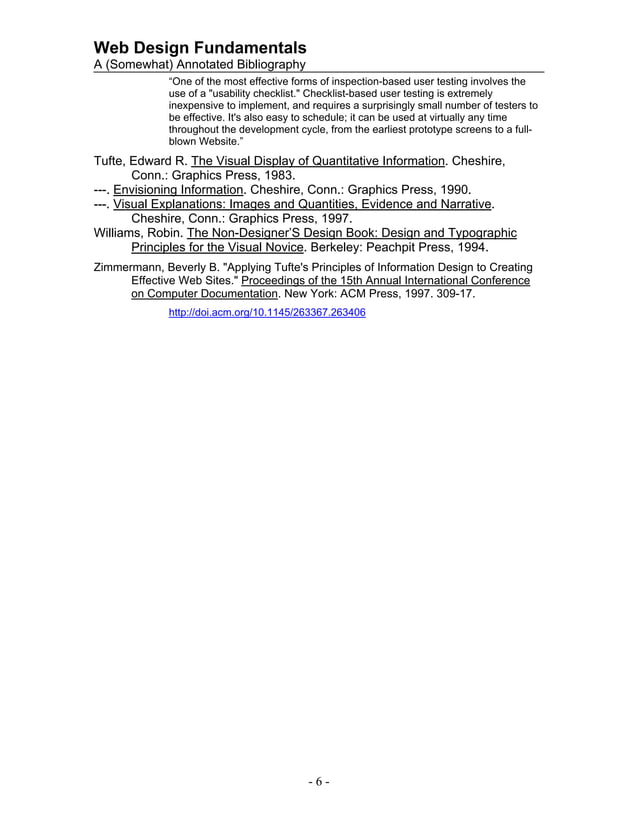 Web Design Fundamentals
A (Somewhat) Annotated Bibliography

“One of the most effective forms of inspection-based user testing involves the use of a "usability checklist." Checklist-based user testing is extremely inexpensive to implement, and requires a surprisingly small number of testers to be effective. It's also easy to schedule; it can be used at virtually any time throughout the development cycle, from the earliest prototype screens to a full-blown Website.”

Tufte, Edward R. The Visual Display of Quantitative Information. Cheshire, Conn.: Graphics Press, 1983.

---. Envisioning Information. Cheshire, Conn.: Graphics Press, 1990.

---. Visual Explanations: Images and Quantities, Evidence and Narrative. Cheshire, Conn.: Graphics Press, 1997.

Williams, Robin. The Non-Designer’S Design Book: Design and Typographic Principles for the Visual Novice. Berkeley: Peachpit Press, 1994.

Zimmermann, Beverly B. "Applying Tufte's Principles of Information Design to Creating Effective Web Sites." Proceedings of the 15th Annual International Conference on Computer Documentation. New York: ACM Press, 1997. 309-17.

http://doi.acm.org/10.1145/263367.263406

- 6 -